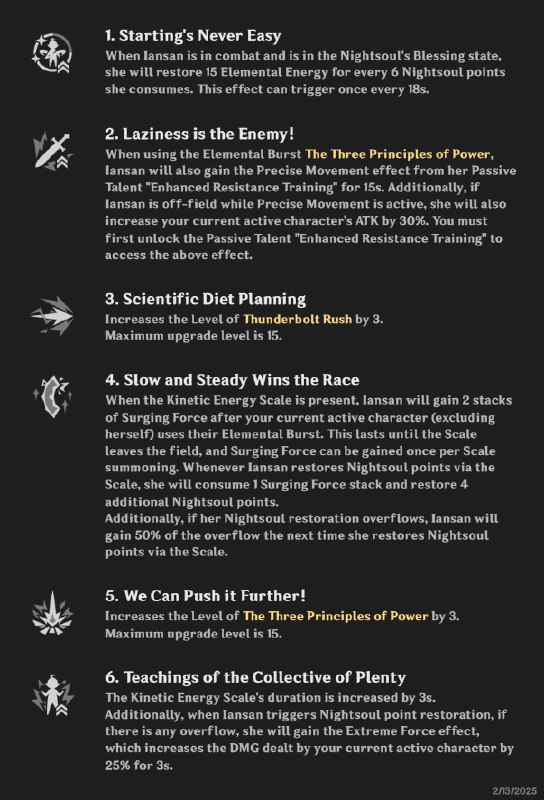 1. Starting's Never Easy
When Iansan is in combat and is in the Nightsoul's Blessing state, she will restore 15 Elemental Energy for every 6 Nightsoul points she consumes. This effect can trigger once every 18s.

2. Laziness is the Enemy!
When using the Elemental Burst The Three Principles of Power, Iansan will also gain the Precise Movement effect from her Passive Talent "Enhanced Resistance Training" for 15s. Additionally, if Iansan is off-field while Precise Movement is active, she will also increase your current active character's ATK by 30%. You must first unlock the Passive Talent "Enhanced Resistance Training" to access the above effect.

3. Scientific Diet Planning
Increases the Level of Thunderbolt Rush by 3.
Maximum upgrade level is 15.

4. Slow and Steady Wins the Race
When the Kinetic Energy Scale is present, Iansan will gain 2 stacks of Surging Force after your current active character (excluding herself) uses their Elemental Burst. This lasts until the Scale leaves the field, and Surging Force can be gained once per Scale summoning. Whenever Iansan restores Nightsoul points via the Scale, she will consume 1 Surging Force stack and restore 4 additional Nightsoul points.
Additionally, if her Nightsoul restoration overflows, Iansan will gain 50% of the overflow the next time she restores Nightsoul points via the Scale.

5. We Can Push it Further!
Increases the Level of The Three Principles of Power by 3.
Maximum upgrade level is 15.

6. Teachings of the Collective of Plenty
The Kinetic Energy Scale's duration is increased by 3s.
Additionally, when Iansan triggers Nightsoul point restoration, if there is any overflow, she will gain the Extreme Force effect, which increases the DMG dealt by your current active character by 25% for 3s.

2/13/2025